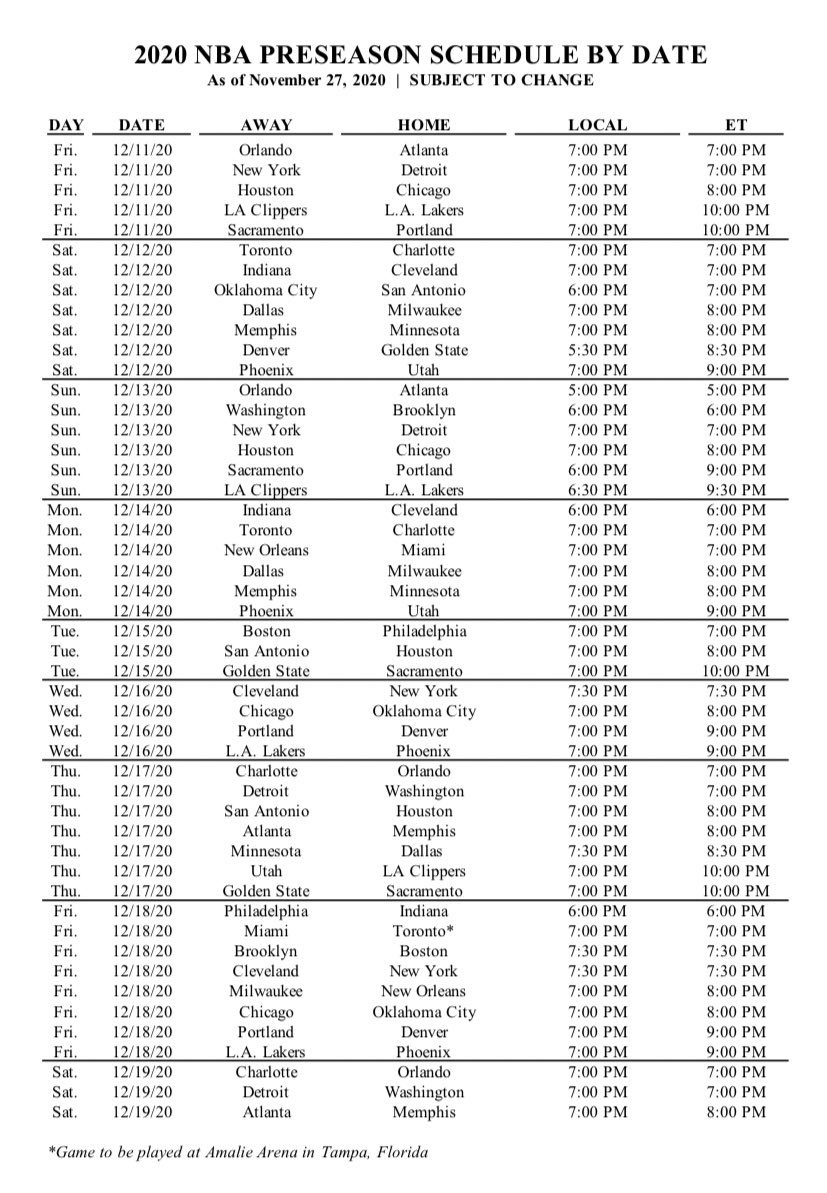 2020 NBA PRESEASON SCHEDULE BY DATE
As of November 27, 2020 | SUBJECT TO CHANGE

| DAY | DATE | AWAY | HOME | LOCAL | ET |
|---|---|---|---|---|---|
| Fri. | 12/11/20 | Orlando | Atlanta | 7:00 PM | 7:00 PM |
| Fri. | 12/11/20 | New York | Detroit | 7:00 PM | 7:00 PM |
| Fri. | 12/11/20 | Houston | Chicago | 7:00 PM | 8:00 PM |
| Fri. | 12/11/20 | LA Clippers | L.A. Lakers | 7:00 PM | 10:00 PM |
| Fri. | 12/11/20 | Sacramento | Portland | 7:00 PM | 10:00 PM |
| Sat. | 12/12/20 | Toronto | Charlotte | 7:00 PM | 7:00 PM |
| Sat. | 12/12/20 | Indiana | Cleveland | 7:00 PM | 7:00 PM |
| Sat. | 12/12/20 | Oklahoma City | San Antonio | 6:00 PM | 7:00 PM |
| Sat. | 12/12/20 | Dallas | Milwaukee | 7:00 PM | 8:00 PM |
| Sat. | 12/12/20 | Memphis | Minnesota | 7:00 PM | 8:00 PM |
| Sat. | 12/12/20 | Denver | Golden State | 5:30 PM | 8:30 PM |
| Sat. | 12/12/20 | Phoenix | Utah | 7:00 PM | 9:00 PM |
| Sun. | 12/13/20 | Orlando | Atlanta | 5:00 PM | 5:00 PM |
| Sun. | 12/13/20 | Washington | Brooklyn | 6:00 PM | 6:00 PM |
| Sun. | 12/13/20 | New York | Detroit | 7:00 PM | 7:00 PM |
| Sun. | 12/13/20 | Houston | Chicago | 7:00 PM | 8:00 PM |
| Sun. | 12/13/20 | Sacramento | Portland | 6:00 PM | 9:00 PM |
| Sun. | 12/13/20 | LA Clippers | L.A. Lakers | 6:30 PM | 9:30 PM |
| Mon. | 12/14/20 | Indiana | Cleveland | 6:00 PM | 6:00 PM |
| Mon. | 12/14/20 | Toronto | Charlotte | 7:00 PM | 7:00 PM |
| Mon. | 12/14/20 | New Orleans | Miami | 7:00 PM | 7:00 PM |
| Mon. | 12/14/20 | Dallas | Milwaukee | 7:00 PM | 8:00 PM |
| Mon. | 12/14/20 | Memphis | Minnesota | 7:00 PM | 8:00 PM |
| Mon. | 12/14/20 | Phoenix | Utah | 7:00 PM | 9:00 PM |
| Tue. | 12/15/20 | Boston | Philadelphia | 7:00 PM | 7:00 PM |
| Tue. | 12/15/20 | San Antonio | Houston | 7:00 PM | 8:00 PM |
| Tue. | 12/15/20 | Golden State | Sacramento | 7:00 PM | 10:00 PM |
| Wed. | 12/16/20 | Cleveland | New York | 7:30 PM | 7:30 PM |
| Wed. | 12/16/20 | Chicago | Oklahoma City | 7:00 PM | 8:00 PM |
| Wed. | 12/16/20 | Portland | Denver | 7:00 PM | 9:00 PM |
| Wed. | 12/16/20 | L.A. Lakers | Phoenix | 7:00 PM | 9:00 PM |
| Thu. | 12/17/20 | Charlotte | Orlando | 7:00 PM | 7:00 PM |
| Thu. | 12/17/20 | Detroit | Washington | 7:00 PM | 7:00 PM |
| Thu. | 12/17/20 | San Antonio | Houston | 7:00 PM | 8:00 PM |
| Thu. | 12/17/20 | Atlanta | Memphis | 7:00 PM | 8:00 PM |
| Thu. | 12/17/20 | Minnesota | Dallas | 7:30 PM | 8:30 PM |
| Thu. | 12/17/20 | Utah | LA Clippers | 7:00 PM | 10:00 PM |
| Thu. | 12/17/20 | Golden State | Sacramento | 7:00 PM | 10:00 PM |
| Fri. | 12/18/20 | Philadelphia | Indiana | 6:00 PM | 6:00 PM |
| Fri. | 12/18/20 | Miami | Toronto* | 7:00 PM | 7:00 PM |
| Fri. | 12/18/20 | Brooklyn | Boston | 7:30 PM | 7:30 PM |
| Fri. | 12/18/20 | Cleveland | New York | 7:30 PM | 7:30 PM |
| Fri. | 12/18/20 | Milwaukee | New Orleans | 7:00 PM | 8:00 PM |
| Fri. | 12/18/20 | Chicago | Oklahoma City | 7:00 PM | 8:00 PM |
| Fri. | 12/18/20 | Portland | Denver | 7:00 PM | 9:00 PM |
| Fri. | 12/18/20 | L.A. Lakers | Phoenix | 7:00 PM | 9:00 PM |
| Sat. | 12/19/20 | Charlotte | Orlando | 7:00 PM | 7:00 PM |
| Sat. | 12/19/20 | Detroit | Washington | 7:00 PM | 7:00 PM |
| Sat. | 12/19/20 | Atlanta | Memphis | 7:00 PM | 8:00 PM |

*Game to be played at Amalie Arena in Tampa, Florida